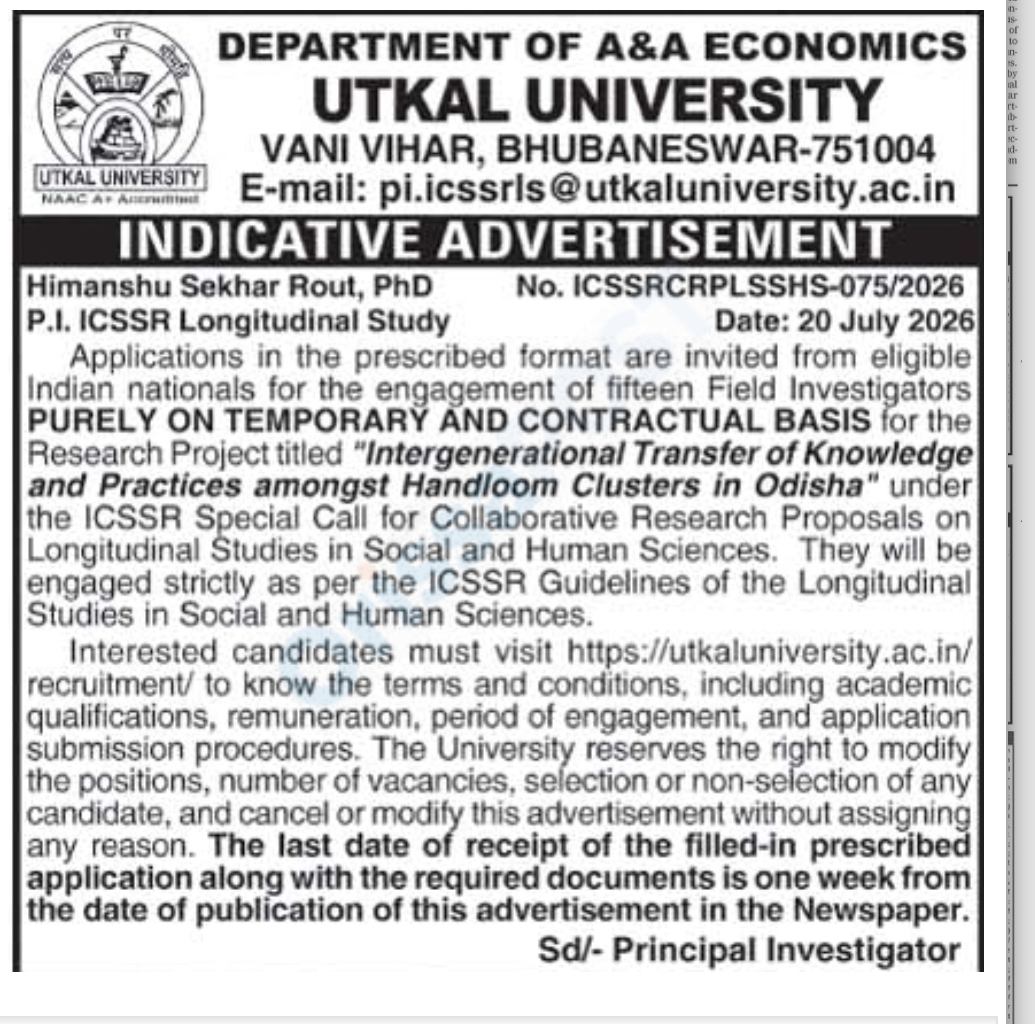 UTKAL UNIVERSITY
NAAC A+ Accredited

DEPARTMENT OF A&A ECONOMICS
UTKAL UNIVERSITY
VANI VIHAR, BHUBANESWAR-751004
E-mail: pi.icssrls@utkaluniversity.ac.in

INDICATIVE ADVERTISEMENT

Himanshu Sekhar Rout, PhD
P.I. ICSSR Longitudinal Study

No. ICSSRCRPLSSHS-075/2026
Date: 20 July 2026

Applications in the prescribed format are invited from eligible Indian nationals for the engagement of fifteen Field Investigators PURELY ON TEMPORARY AND CONTRACTUAL BASIS for the Research Project titled "Intergenerational Transfer of Knowledge and Practices amongst Handloom Clusters in Odisha" under the ICSSR Special Call for Collaborative Research Proposals on Longitudinal Studies in Social and Human Sciences. They will be engaged strictly as per the ICSSR Guidelines of the Longitudinal Studies in Social and Human Sciences.

Interested candidates must visit https://utkaluniversity.ac.in/recruitment/ to know the terms and conditions, including academic qualifications, remuneration, period of engagement, and application submission procedures. The University reserves the right to modify the positions, number of vacancies, selection or non-selection of any candidate, and cancel or modify this advertisement without assigning any reason. The last date of receipt of the filled-in prescribed application along with the required documents is one week from the date of publication of this advertisement in the Newspaper.

Sd/- Principal Investigator